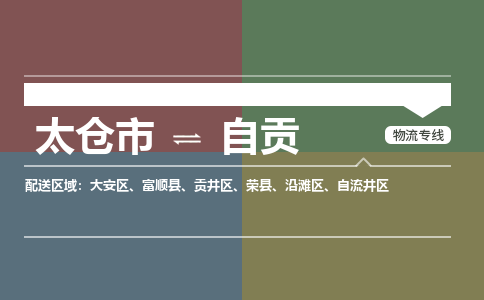 太仓市 ⇌ 自贡

物流专线

配送区域：大安区、富顺县、贡井区、荣县、沿滩区、自流井区